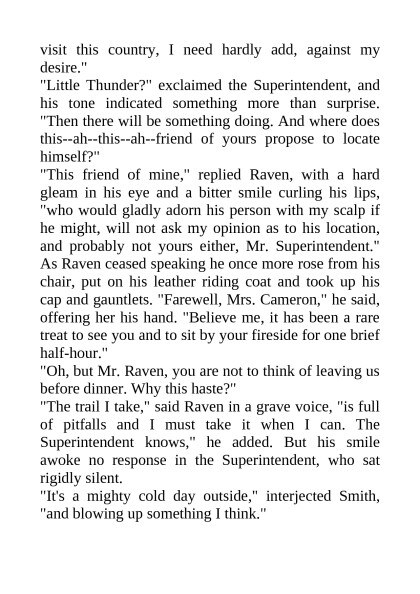 visit this country, I need hardly add, against my desire."
"Little Thunder?" exclaimed the Superintendent, and his tone indicated something more than surprise. "Then there will be something doing. And where does this--ah--this--ah--friend of yours propose to locate himself?"
"This friend of mine," replied Raven, with a hard gleam in his eye and a bitter smile curling his lips, "who would gladly adorn his person with my scalp if he might, will not ask my opinion as to his location, and probably not yours either, Mr. Superintendent."
As Raven ceased speaking he once more rose from his chair, put on his leather riding coat and took up his cap and gauntlets. "Farewell, Mrs. Cameron," he said, offering her his hand. "Believe me, it has been a rare treat to see you and to sit by your fireside for one brief half-hour."
"Oh, but Mr. Raven, you are not to think of leaving us before dinner. Why this haste?"
"The trail I take," said Raven in a grave voice, "is full of pitfalls and I must take it when I can. The Superintendent knows," he added. But his smile awoke no response in the Superintendent, who sat rigidly silent.
"It's a mighty cold day outside," interjected Smith, "and blowing up something I think."